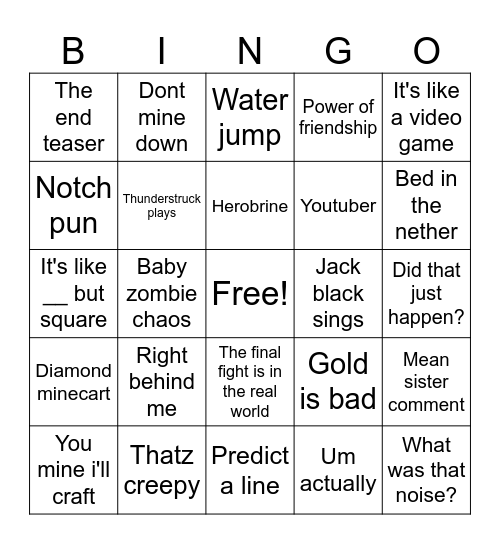 | B | I | N | G | O |
|---|---|---|---|---|
| The end teaser | Dont mine down | Water jump | Power of friendship | It's like a video game |
| Notch pun | Thunderstruck plays | Herobrine | Youtuber | Bed in the nether |
| It's like __ but square | Baby zombie chaos | Free! | Jack black sings | Did that just happen? |
| Diamond minecart | Right behind me | The final fight is in the real world | Gold is bad | Mean sister comment |
| You mine i'll craft | Thatz creepy | Predict a line | Um actually | What was that noise? |